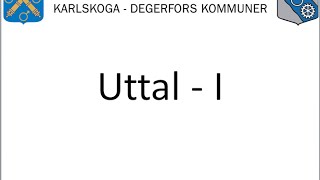 KARLSKOGA - DEGERFORS KOMMUNER

Uttal - I